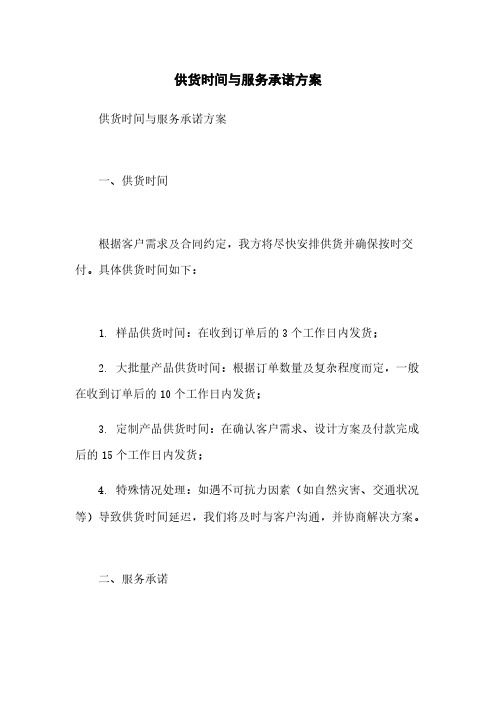 供货时间与服务承诺方案

供货时间与服务承诺方案

一、供货时间

根据客户需求及合同约定，我方将尽快安排供货并确保按时交付。具体供货时间如下：

1. 样品供货时间：在收到订单后的 3 个工作日内发货；

2. 大批量产品供货时间：根据订单数量及复杂程度而定，一般在收到订单后的 10 个工作日内发货；

3. 定制产品供货时间：在确认客户需求、设计方案及付款完成后的 15 个工作日内发货；

4. 特殊情况处理：如遇不可抗力因素（如自然灾害、交通状况等）导致供货时间延迟，我们将及时与客户沟通，并协商解决方案。

二、服务承诺